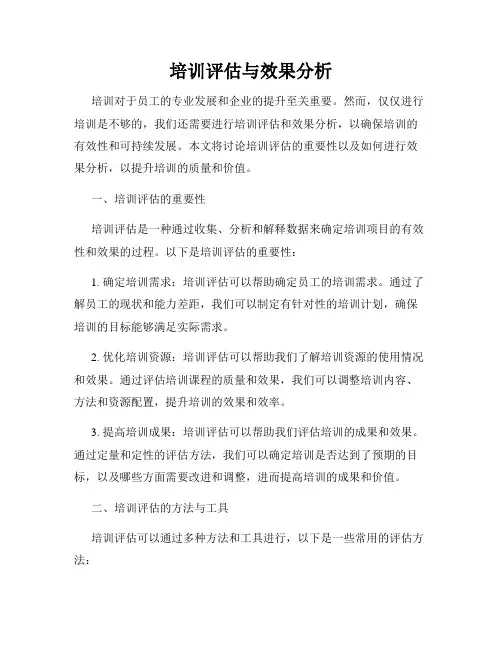 培训评估与效果分析

培训对于员工的专业发展和企业的提升至关重要。然而，仅仅进行培训是不够的，我们还需要进行培训评估和效果分析，以确保培训的有效性和可持续发展。本文将讨论培训评估的重要性以及如何进行效果分析，以提升培训的质量和价值。

一、培训评估的重要性

培训评估是一种通过收集、分析和解释数据来确定培训项目的有效性和效果的过程。以下是培训评估的重要性：

1. 确定培训需求：培训评估可以帮助确定员工的培训需求。通过了解员工的现状和能力差距，我们可以制定有针对性的培训计划，确保培训的目标能够满足实际需求。

2. 优化培训资源：培训评估可以帮助我们了解培训资源的使用情况和效果。通过评估培训课程的质量和效果，我们可以调整培训内容、方法和资源配置，提升培训的效果和效率。

3. 提高培训成果：培训评估可以帮助我们评估培训的成果和效果。通过定量和定性的评估方法，我们可以确定培训是否达到了预期的目标，以及哪些方面需要改进和调整，进而提高培训的成果和价值。

二、培训评估的方法与工具

培训评估可以通过多种方法和工具进行，以下是一些常用的评估方法：